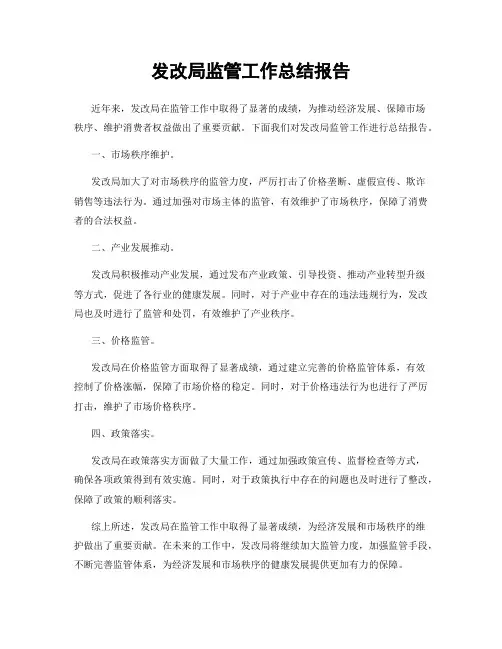 发改局监管工作总结报告

近年来，发改局在监管工作中取得了显著的成绩，为推动经济发展、保障市场秩序、维护消费者权益做出了重要贡献。下面我们对发改局监管工作进行总结报告。

一、市场秩序维护。

发改局加大了对市场秩序的监管力度，严厉打击了价格垄断、虚假宣传、欺诈销售等违法行为。通过加强对市场主体的监管，有效维护了市场秩序，保障了消费者的合法权益。

二、产业发展推动。

发改局积极推动产业发展，通过发布产业政策、引导投资、推动产业转型升级等方式，促进了各行业的健康发展。同时，对于产业中存在的违法违规行为，发改局也及时进行了监管和处罚，有效维护了产业秩序。

三、价格监管。

发改局在价格监管方面取得了显著成绩，通过建立完善的价格监管体系，有效控制了价格涨幅，保障了市场价格的稳定。同时，对于价格违法行为也进行了严厉打击，维护了市场价格秩序。

四、政策落实。

发改局在政策落实方面做了大量工作，通过加强政策宣传、监督检查等方式，确保各项政策得到有效实施。同时，对于政策执行中存在的问题也及时进行了整改，保障了政策的顺利落实。

综上所述，发改局在监管工作中取得了显著成绩，为经济发展和市场秩序的维护做出了重要贡献。在未来的工作中，发改局将继续加大监管力度，加强监管手段，不断完善监管体系，为经济发展和市场秩序的健康发展提供更加有力的保障。